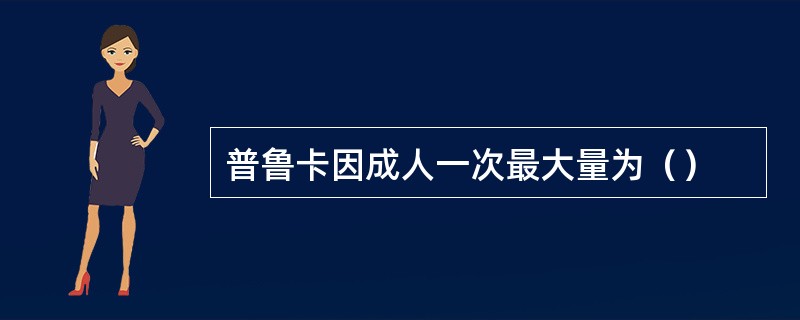 普鲁卡因成人一次最大量为（）